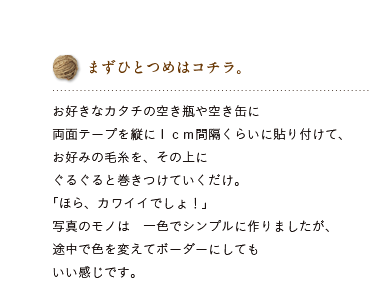 まずひとつめはコチラ。

お好きなカタチの空き瓶や空き缶に
両面テープを縦に１ｃｍ間隔くらいに貼り付けて、
お好みの毛糸を、その上に
ぐるぐると巻きつけていくだけ。
「ほら、カワイイでしょ！」
写真のモノは　一色でシンプルに作りましたが、
途中で色を変えてボーダーにしても
いい感じです。